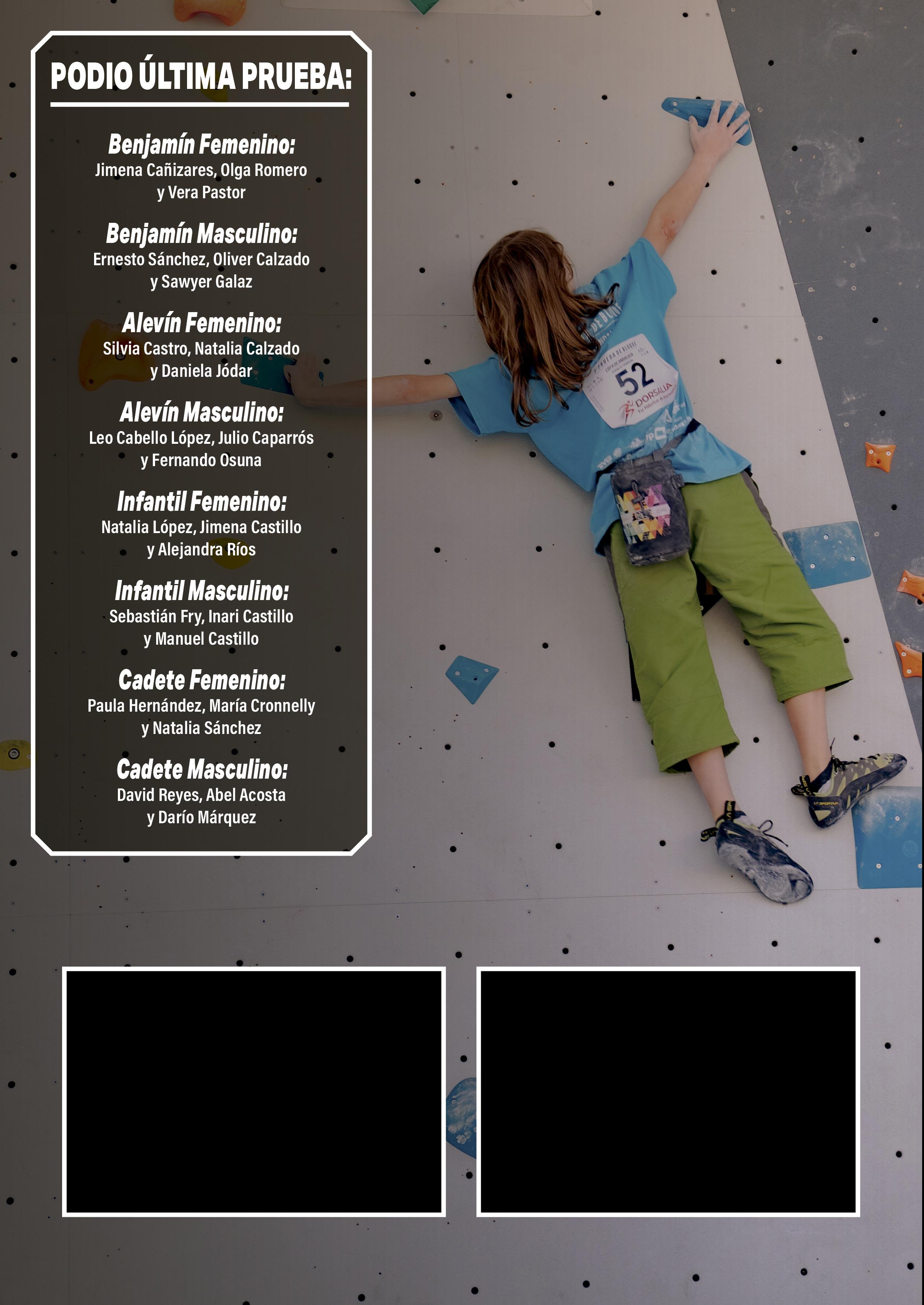 PODIO ÚLTIMA PRUEBA:

Benjamín Femenino:
Jimena Cañizares, Olga Romero y Vera Pastor

Benjamín Masculino:
Ernesto Sánchez, Oliver Calzado y Sawyer Galaz

Alevín Femenino:
Silvia Castro, Natalia Calzado y Daniela Jódar

Alevín Masculino:
Leo Cabello López, Julio Caparrós y Fernando Osuna

Infantil Femenino:
Natalia López, Jimena Castillo y Alejandra Ríos

Infantil Masculino:
Sebastián Fry, Inari Castillo y Manuel Castillo

Cadete Femenino:
Paula Hernández, María Cronnelly y Natalia Sánchez

Cadete Masculino:
David Reyes, Abel Acosta y Darío Márquez

52
DORSALIA